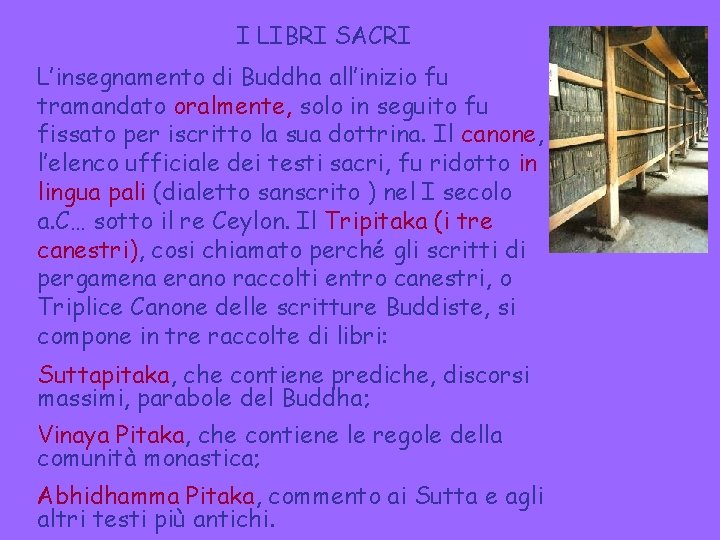 I LIBRI SACRI

L’insegnamento di Buddha all’inizio fu tramandato oralmente, solo in seguito fu fissato per iscritto la sua dottrina. Il canone, l’elenco ufficiale dei testi sacri, fu ridotto in lingua pali (dialetto sanscrito ) nel I secolo a.C… sotto il re Ceylon. Il Tripitaka (i tre canestri), cosi chiamato perché gli scritti di pergamena erano raccolti entro canestri, o Triplice Canone delle scritture Buddiste, si compone in tre raccolte di libri:

Suttapitaka, che contiene prediche, discorsi massimi, parabole del Buddha;

Vinaya Pitaka, che contiene le regole della comunità monastica;

Abhidhamma Pitaka, commento ai Sutta e agli altri testi più antichi.